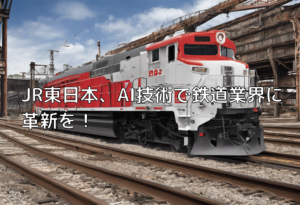 JR東日本、AI技術で鉄道業界に革新を！